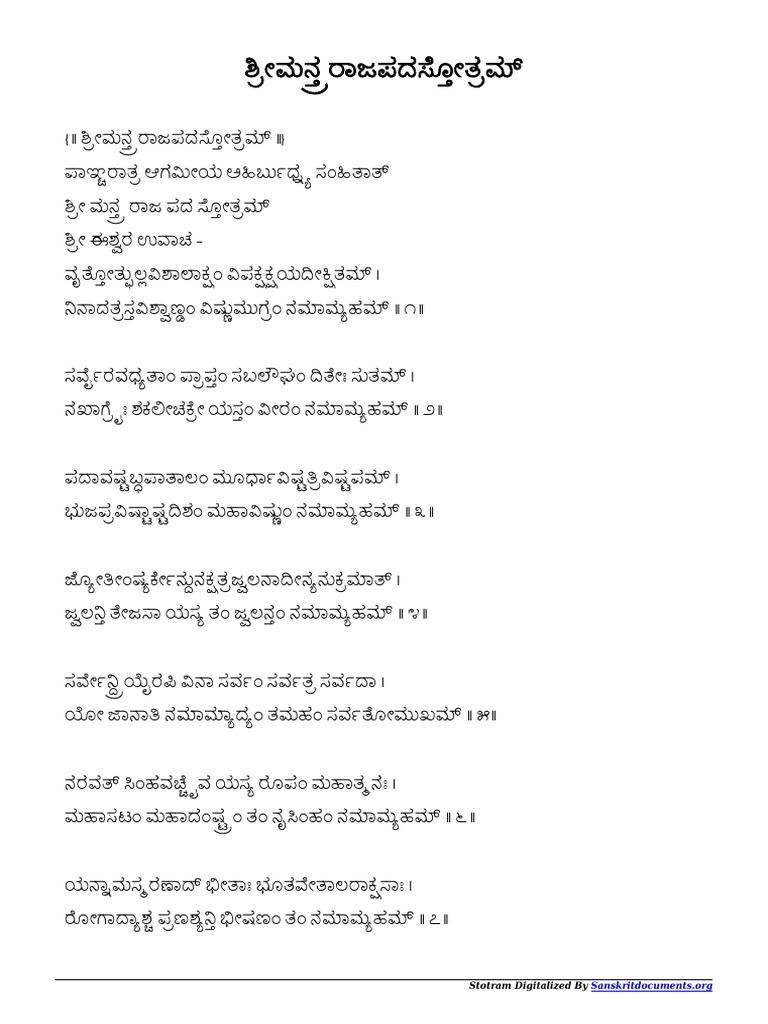 ಶ್ರೀಮನ್ತ್ರ ರಾಜಪದಸ್ತೋತ್ರಮ್

{॥ ಶ್ರೀಮನ್ತ್ರ ರಾಜಪದಸ್ತೋತ್ರಮ್ ॥}
ಪಾಞ್ಚರಾತ್ರ ಆಗಮೀಯ ಅಹಿರ್ಬುಧ್ನ್ಯ ಸಂಹಿತಾತ್
ಶ್ರೀ ಮನ್ತ್ರ ರಾಜ ಪದ ಸ್ತೋತ್ರಮ್
ಶ್ರೀ ಈಶ್ವರ ಉವಾಚ -
ವೃತ್ತೋತ್ಫುಲ್ಲವಿಶಾಲಾಕ್ಷಂ ವಿಪಕ್ಷಕ್ಷಯದೀಕ್ಷಿತಮ್ ।
ನಿನಾದತ್ರಸ್ತವಿಶ್ವಾಣ್ಡಂ ವಿಷ್ಣುಮುಗ್ರಂ ನಮಾಮ್ಯಹಮ್ ॥ ೧॥

ಸರ್ವೈರವಧ್ಯತಾಂ ಪ್ರಾಪ್ತಂ ಸಬಲೌಘಂ ದಿತೇಃ ಸುತಮ್ ।
ನಖಾಗ್ರೈಃ ಶಕಲೀಚಕ್ರೇ ಯಸ್ತಂ ವೀರಂ ನಮಾಮ್ಯಹಮ್ ॥ ೨॥

ಪದಾವಷ್ಟಬ್ಧಪಾತಾಲಂ ಮೂರ್ಧಾವಿಷ್ಟತ್ರಿವಿಷ್ಟಪಮ್ ।
ಭುಜಪ್ರವಿಷ್ಟಾಷ್ಟದಿಶಂ ಮಹಾವಿಷ್ಣುಂ ನಮಾಮ್ಯಹಮ್ ॥ ೩॥

ಜ್ಯೋತೀಂಷ್ಯರ್ಕೇನ್ದುನಕ್ಷತ್ರಜ್ವಲನಾದೀನ್ಯನುಕ್ರಮಾತ್ ।
ಜ್ವಲನ್ತಿ ತೇಜಸಾ ಯಸ್ಯ ತಂ ಜ್ವಲನ್ತಂ ನಮಾಮ್ಯಹಮ್ ॥ ೪॥

ಸರ್ವೇನ್ದ್ರಿಯೈರಪಿ ವಿನಾ ಸರ್ವಂ ಸರ್ವತ್ರ ಸರ್ವದಾ ।
ಯೋ ಜಾನಾತಿ ನಮಾಮ್ಯಾದ್ಯಂ ತಮಹಂ ಸರ್ವತೋಮುಖಮ್ ॥ ೫॥

ನರವತ್ ಸಿಂಹವಚ್ಚೈವ ಯಸ್ಯ ರೂಪಂ ಮಹಾತ್ಮನಃ ।
ಮಹಾಸಟಂ ಮಹಾದಂಷ್ಟ್ರಂ ತಂ ನೃಸಿಂಹಂ ನಮಾಮ್ಯಹಮ್ ॥ ೬॥

ಯನ್ನಾಮಸ್ಮರಣಾದ್ ಭೀತಾಃ ಭೂತವೇತಾಲರಾಕ್ಷಸಾಃ ।
ರೋಗಾದ್ಯಾಶ್ಚ ಪ್ರಣಶ್ಯನ್ತಿ ಭೀಷಣಂ ತಂ ನಮಾಮ್ಯಹಮ್ ॥ ೭॥

Stotram Digitalized By Sanskritdocuments.org